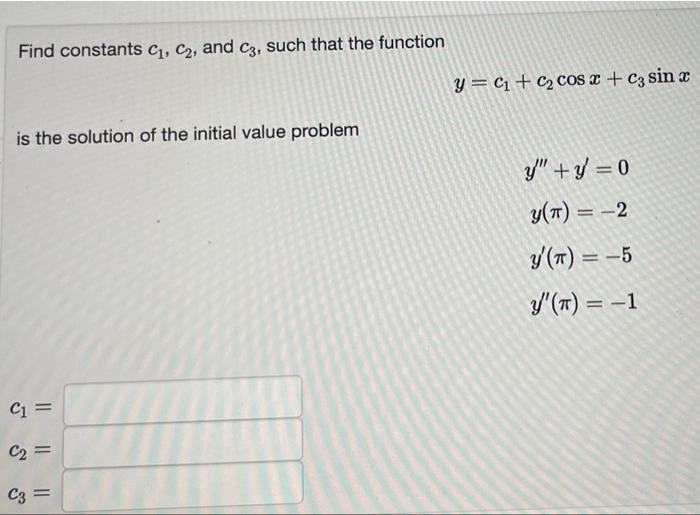 Find constants $c_1$, $c_2$, and $c_3$, such that the function

$y = c_1 + c_2 \cos x + c_3 \sin x$

is the solution of the initial value problem

$y''' + y' = 0$

$y(\pi) = -2$

$y'(\pi) = -5$

$y''(\pi) = -1$

$c_1 =$

$c_2 =$

$c_3 =$